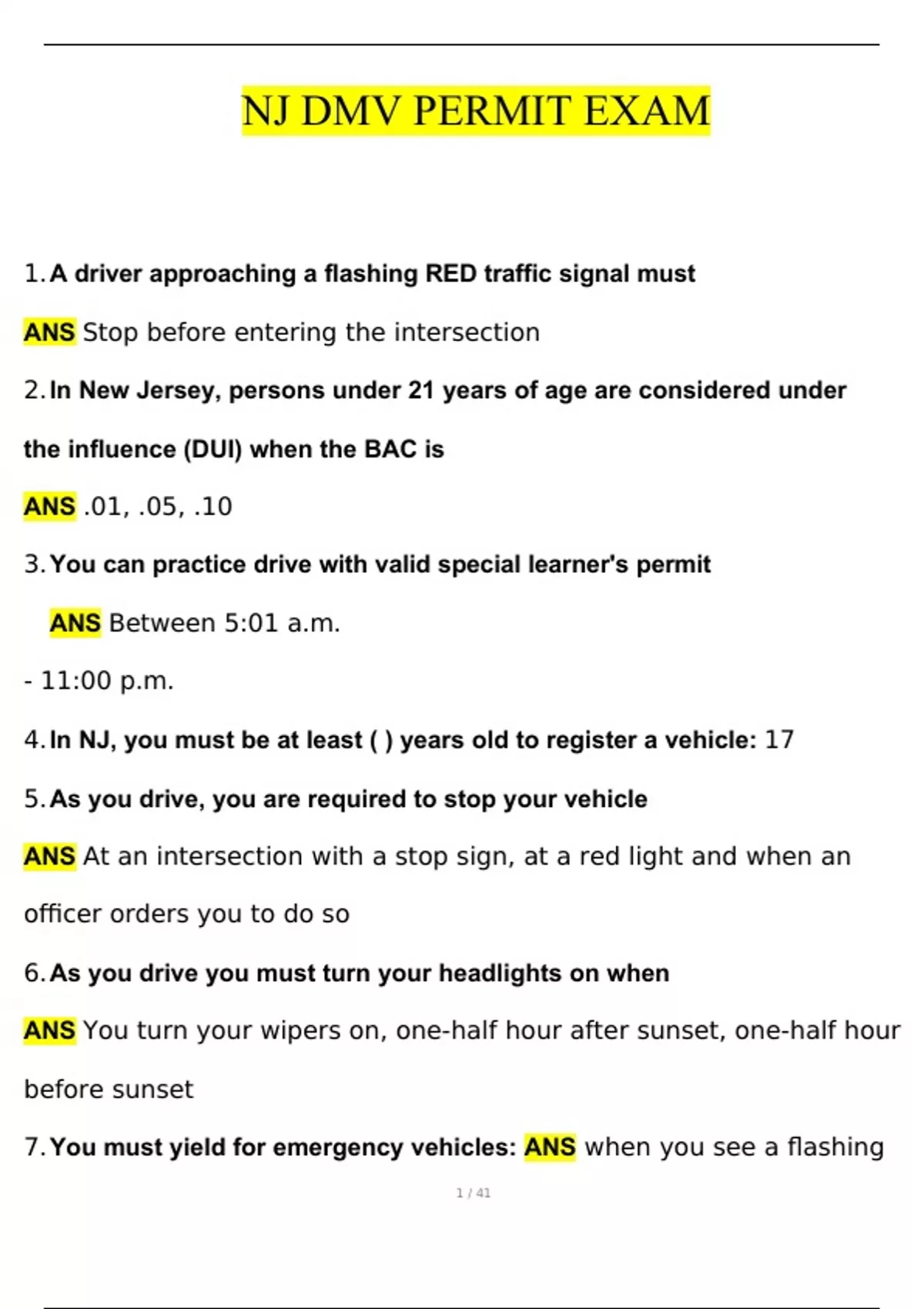 NJ DMV PERMIT EXAM

1. A driver approaching a flashing RED traffic signal must

ANS Stop before entering the intersection

2. In New Jersey, persons under 21 years of age are considered under the influence (DUI) when the BAC is

ANS .01, .05, .10

3. You can practice drive with valid special learner's permit

ANS Between 5:01 a.m.

- 11:00 p.m.

4. In NJ, you must be at least ( ) years old to register a vehicle: 17

5. As you drive, you are required to stop your vehicle

ANS At an intersection with a stop sign, at a red light and when an officer orders you to do so

6. As you drive you must turn your headlights on when

ANS You turn your wipers on, one-half hour after sunset, one-half hour before sunset

7. You must yield for emergency vehicles: ANS when you see a flashing

1 / 41